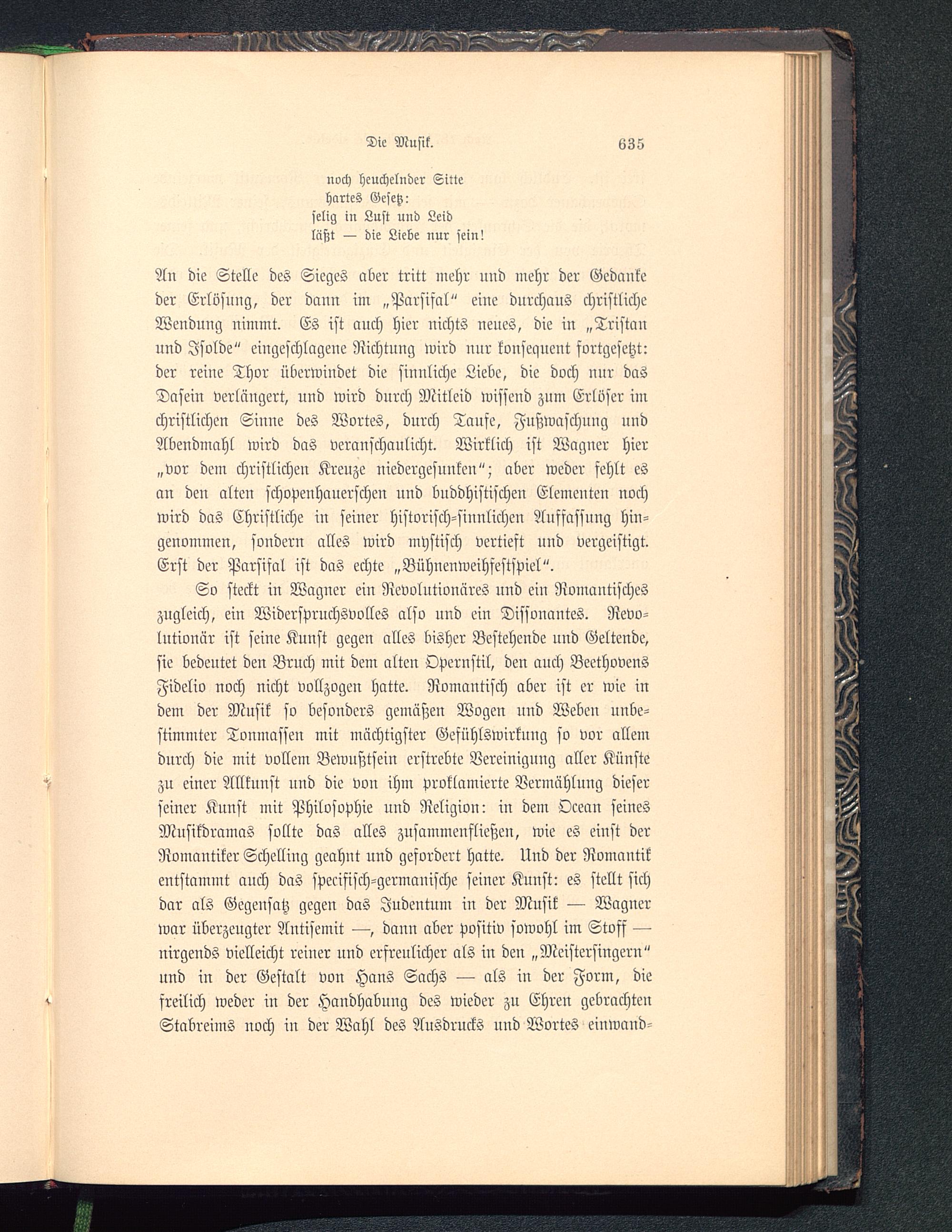 Die Musik. 635

noch heuchelnder Sitte
hartes Gesetz:
selig in Lust und Leid
läßt — die Liebe nur sein!

An die Stelle des Sieges aber tritt mehr und mehr der Gedanke der Erlösung, der dann im „Parsifal“ eine durchaus christliche Wendung nimmt. Es ist auch hier nichts neues, die in „Tristan und Isolde“ eingeschlagene Richtung wird nur konsequent fortgesetzt: der reine Thor überwindet die sinnliche Liebe, die doch nur das Dasein verlängert, und wird durch Mitleid wissend zum Erlöser im christlichen Sinne des Wortes, durch Taufe, Fußwaschung und Abendmahl wird das veranschaulicht. Wirklich ist Wagner hier „vor dem christlichen Kreuze niedergesunken“; aber weder fehlt es an den alten schopenhauerschen und buddhistischen Elementen noch wird das Christliche in seiner historisch-sinnlichen Auffassung hingenommen, sondern alles wird mystisch vertieft und vergeistigt. Erst der Parsifal ist das echte „Bühnenweihfestspiel“.

So steckt in Wagner ein Revolutionäres und ein Romantisches zugleich, ein Widerspruchsvolles also und ein Dissonantes. Revolutionär ist seine Kunst gegen alles bisher Bestehende und Geltende, sie bedeutet den Bruch mit dem alten Opernstil, den auch Beethovens Fidelio noch nicht vollzogen hatte. Romantisch aber ist er wie in dem der Musik so besonders gemäßen Wogen und Weben unbestimmter Tonmassen mit mächtigster Gefühlswirkung so vor allem durch die mit vollem Bewußtsein erstrebte Vereinigung aller Künste zu einer Allkunst und die von ihm proklamierte Vermählung dieser seiner Kunst mit Philosophie und Religion: in dem Ocean seines Musikdramas sollte das alles zusammenfließen, wie es einst der Romantiker Schelling geahnt und gefordert hatte. Und der Romantik entstammt auch das specifisch-germanische seiner Kunst: es stellt sich dar als Gegensatz gegen das Judentum in der Musik — Wagner war überzeugter Antisemit —, dann aber positiv sowohl im Stoff — nirgends vielleicht reiner und erfreulicher als in den „Meistersingern“ und in der Gestalt von Hans Sachs — als in der Form, die freilich weder in der Handhabung des wieder zu Ehren gebrachten Stabreims noch in der Wahl des Ausdrucks und Wortes einwand-